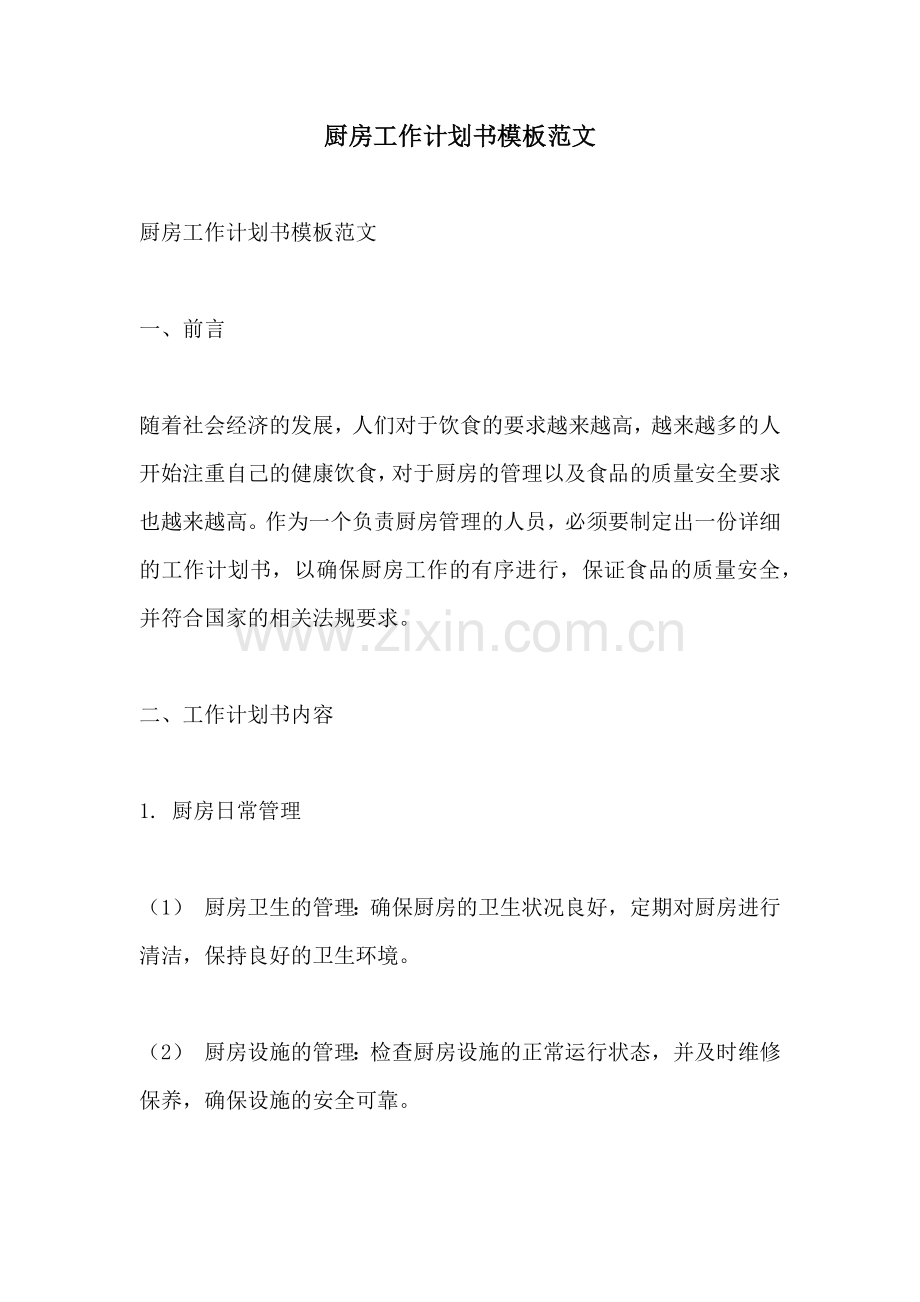 厨房工作计划书模板范文

厨房工作计划书模板范文

一、前言

随着社会经济的发展，人们对于饮食的要求越来越高，越来越多的人开始注重自己的健康饮食，对于厨房的管理以及食品的质量安全要求也越来越高。作为一个负责厨房管理的人员，必须要制定出一份详细的工作计划书，以确保厨房工作的有序进行，保证食品的质量安全，并符合国家的相关法规要求。

www.zixin.com.cn

二、工作计划书内容

1. 厨房日常管理

（1） 厨房卫生的管理：确保厨房的卫生状况良好，定期对厨房进行清洁，保持良好的卫生环境。

（2） 厨房设施的管理：检查厨房设施的正常运行状态，并及时维修保养，确保设施的安全可靠。